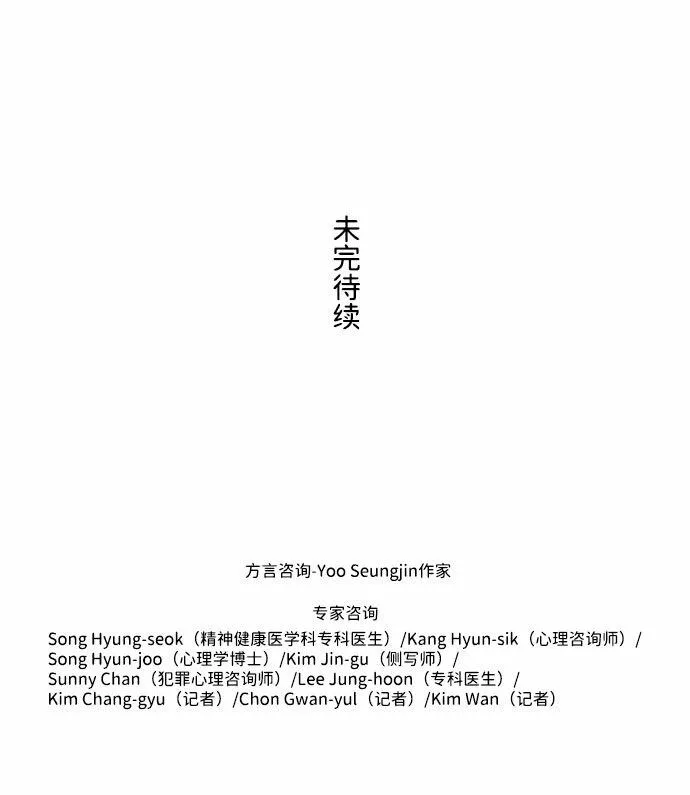 未完待续

方言咨询-Yoo Seungjin作家

专家咨询

Song Hyung-seok（精神健康医学科专科医生）/Kang Hyun-sik（心理咨询师）/
Song Hyun-joo（心理学博士）/Kim Jin-gu（侧写师）/
Sunny Chan（犯罪心理咨询师）/Lee Jung-hoon（专科医生）/
Kim Chang-gyu（记者）/Chon Gwan-yul（记者）/Kim Wan（记者）